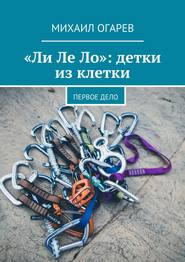 МИХАИЛ ОГАРЕВ

«Ли Ле Ло»: детки из клетки

ПЕРВОЕ ДЕЛО